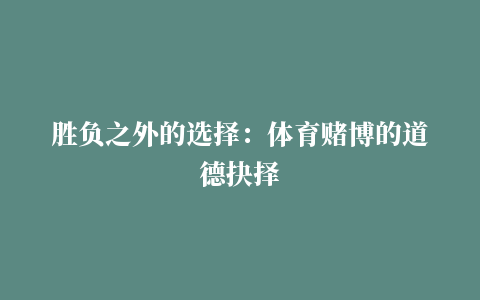 胜负之外的选择：体育赌博的道德抉择